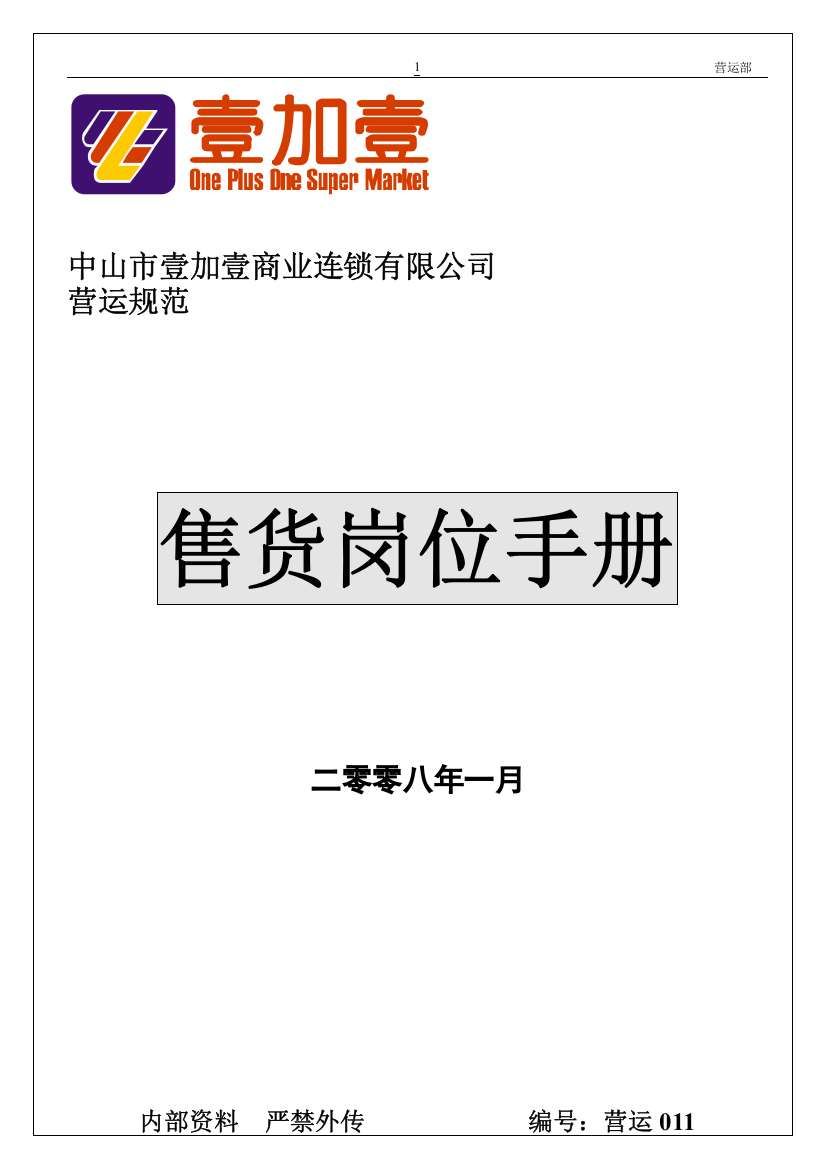 1 营运部

壹加壹
One Plus One Super Market

中山市壹加壹商业连锁有限公司
营运规范

售货岗位手册

二零零八年一月

内部资料 严禁外传 编号：营运 011